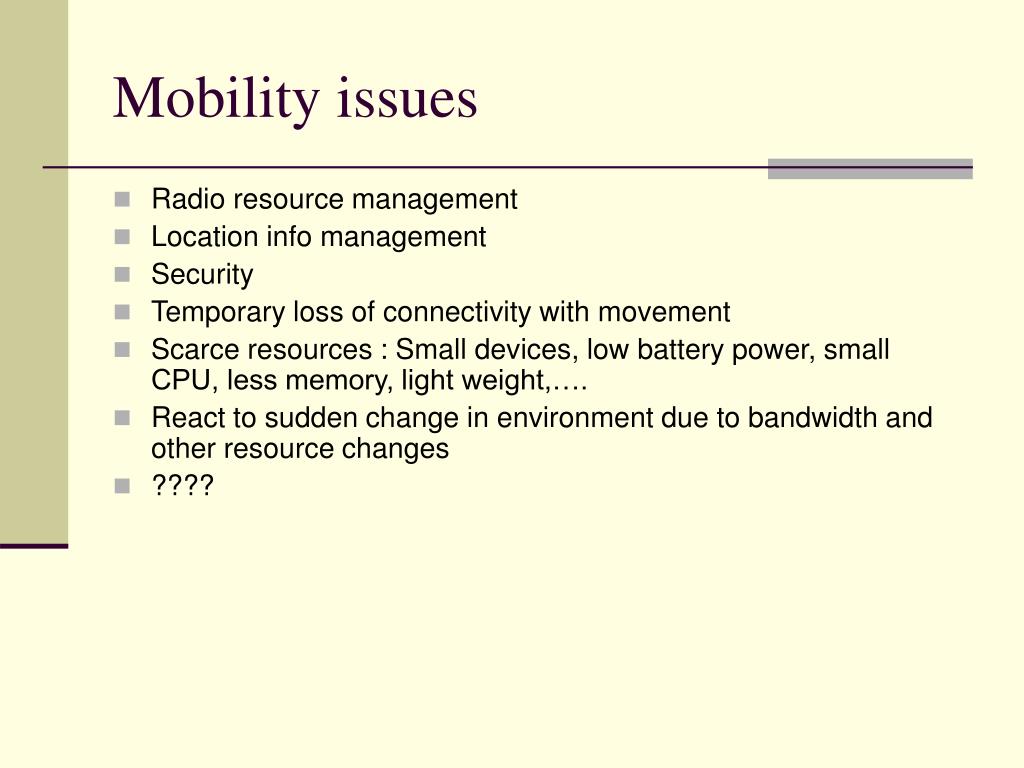 Mobility issues

- Radio resource management
- Location info management
- Security
- Temporary loss of connectivity with movement
- Scarce resources : Small devices, low battery power, small CPU, less memory, light weight,….
- React to sudden change in environment due to bandwidth and other resource changes
- ????